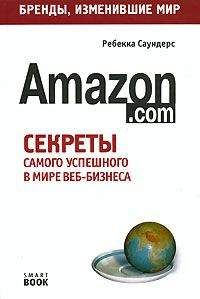 БРЕНДЫ, ИЗМЕНИВШИЕ МИР

Ребекка Саундерс

Amazon
.com

СЕКРЕТЫ
САМОГО УСПЕШНОГО
В МИРЕ ВЕБ-БИЗНЕСА

SMART
BOOK